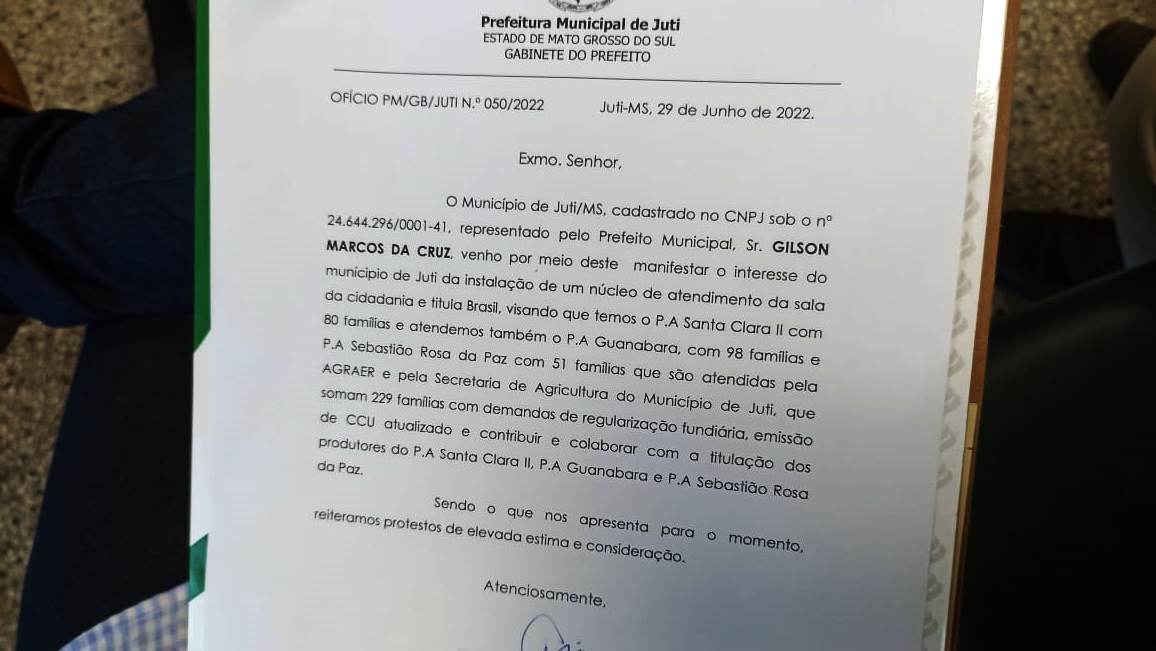 Prefeitura Municipal de Juti
ESTADO DE MATO GROSSO DO SUL
GABINETE DO PREFEITO

OFÍCIO PM/GB/JUTI N.º 050/2022 Juti-MS, 29 de Junho de 2022.

Exmo. Senhor,

O Município de Juti/MS, cadastrado no CNPJ sob o nº 24.644.296/0001-41, representado pelo Prefeito Municipal, Sr. GILSON MARCOS DA CRUZ, venho por meio deste manifestar o interesse do município de Juti da instalação de um núcleo de atendimento da sala da cidadania e titula Brasil, visando que temos o P.A Santa Clara II com 80 famílias e atendemos também o P.A Guanabara, com 98 famílias e P.A Sebastião Rosa da Paz com 51 famílias que são atendidas pela AGRAER e pela Secretaria de Agricultura do Município de Juti, que somam 229 famílias com demandas de regularização fundiária, emissão de CCU atualizado e contribuir e colaborar com a titulação dos produtores do P.A Santa Clara II, P.A Guanabara e P.A Sebastião Rosa da Paz.

Sendo o que nos apresenta para o momento, reiteramos protestos de elevada estima e consideração.

Atenciosamente,